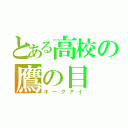 とある高校の
鷹の目
ホークアイ